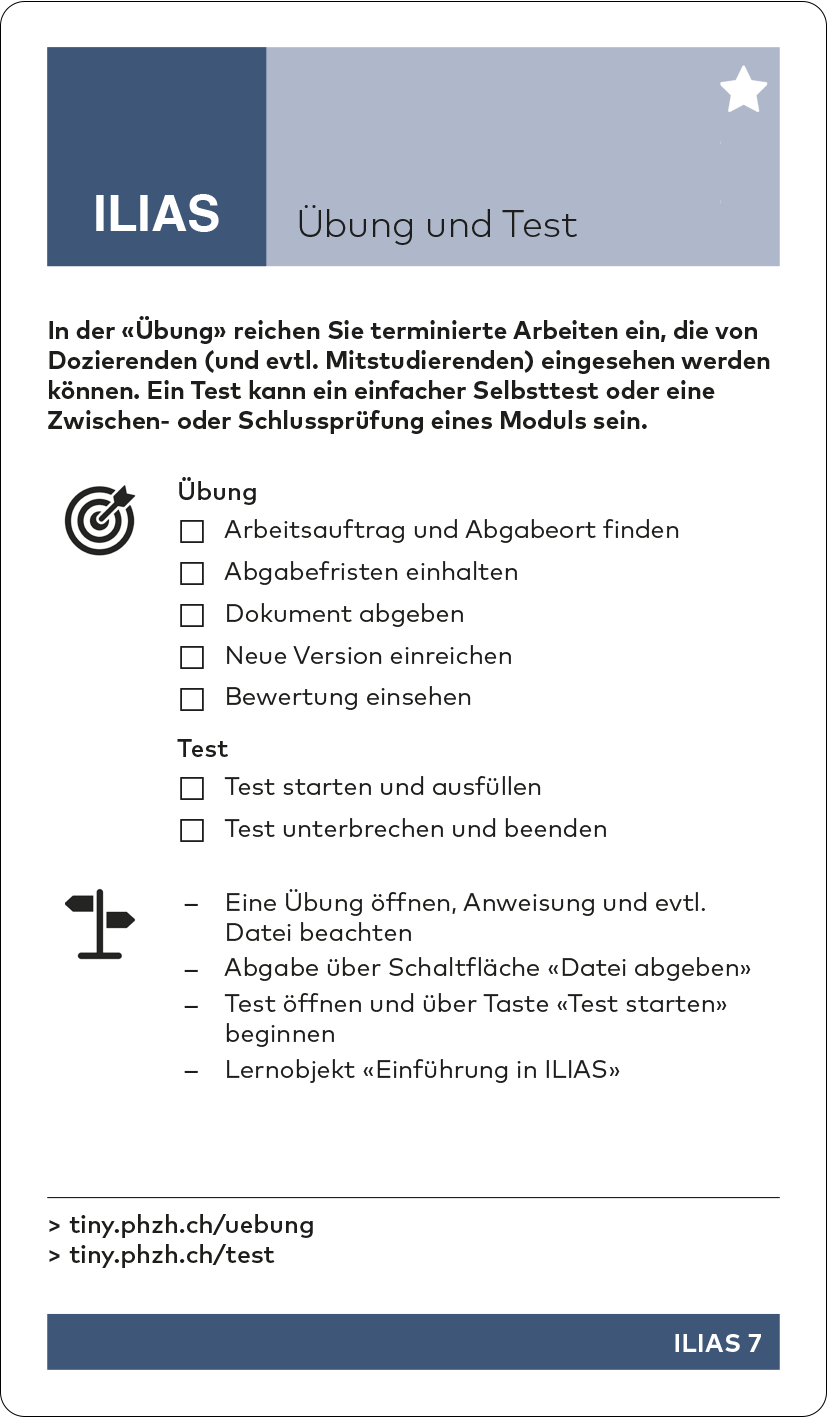 ILIAS

Übung und Test

In der «Übung» reichen Sie terminierte Arbeiten ein, die von Dozierenden (und evtl. Mitstudierenden) eingesehen werden können. Ein Test kann ein einfacher Selbsttest oder eine Zwischen- oder Schlussprüfung eines Moduls sein.

Übung

☐ Arbeitsauftrag und Abgabeort finden
☐ Abgabefristen einhalten
☐ Dokument abgeben
☐ Neue Version einreichen
☐ Bewertung einsehen

Test

☐ Test starten und ausfüllen
☐ Test unterbrechen und beenden

– Eine Übung öffnen, Anweisung und evtl. Datei beachten
– Abgabe über Schaltfläche «Datei abgeben»
– Test öffnen und über Taste «Test starten» beginnen
– Lernobjekt «Einführung in ILIAS»

> tiny.phzh.ch/uebung
> tiny.phzh.ch/test

ILIAS 7